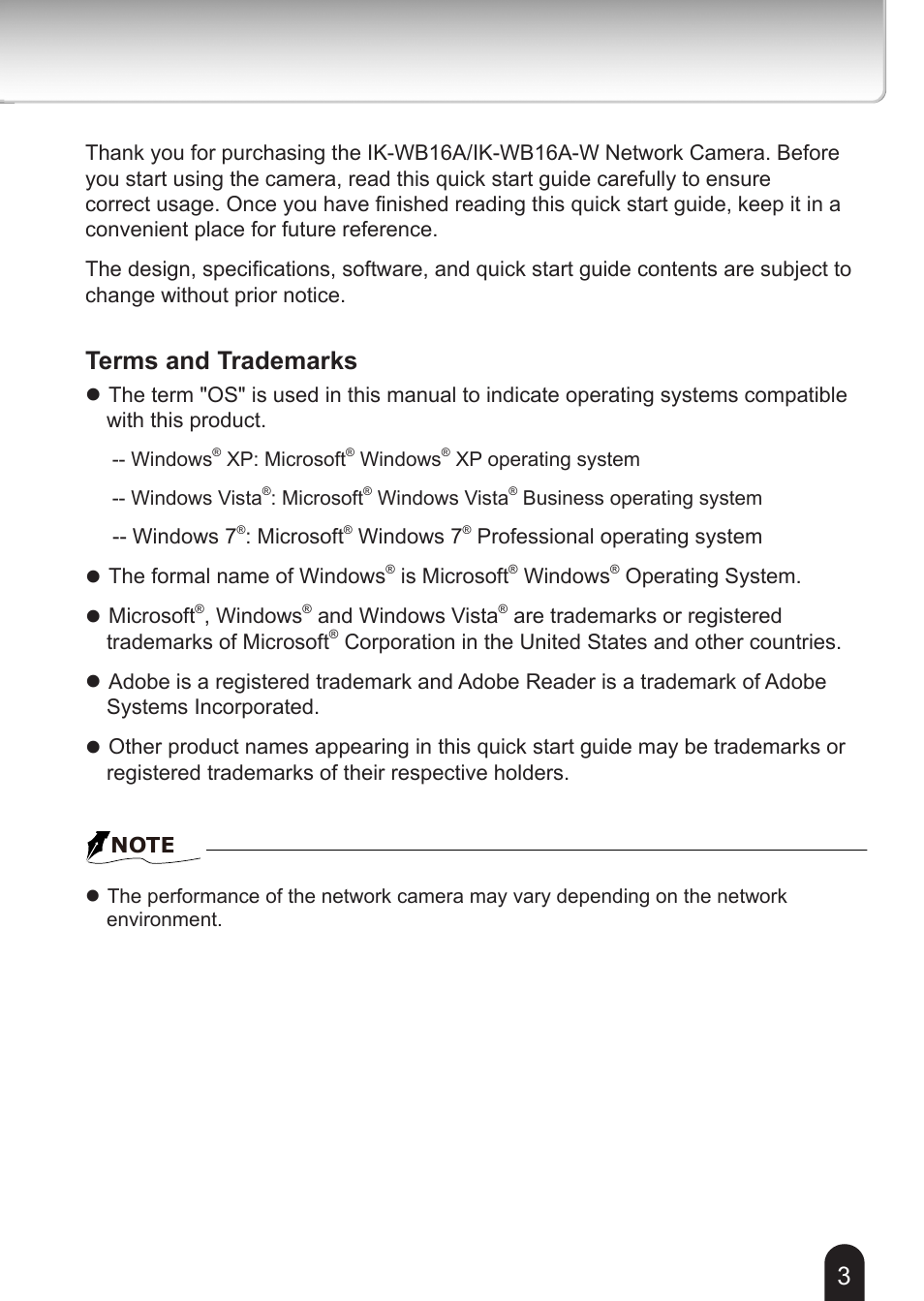 Thank you for purchasing the IK-WB16A/IK-WB16A-W Network Camera. Before you start using the camera, read this quick start guide carefully to ensure correct usage. Once you have finished reading this quick start guide, keep it in a convenient place for future reference.

The design, specifications, software, and quick start guide contents are subject to change without prior notice.

Terms and Trademarks

● The term "OS" is used in this manual to indicate operating systems compatible with this product.

-- Windows® XP: Microsoft® Windows® XP operating system

-- Windows Vista®: Microsoft® Windows Vista® Business operating system

-- Windows 7®: Microsoft® Windows 7® Professional operating system

● The formal name of Windows® is Microsoft® Windows® Operating System.

● Microsoft®, Windows® and Windows Vista® are trademarks or registered trademarks of Microsoft® Corporation in the United States and other countries.

● Adobe is a registered trademark and Adobe Reader is a trademark of Adobe Systems Incorporated.

● Other product names appearing in this quick start guide may be trademarks or registered trademarks of their respective holders.

NOTE

● The performance of the network camera may vary depending on the network environment.

3